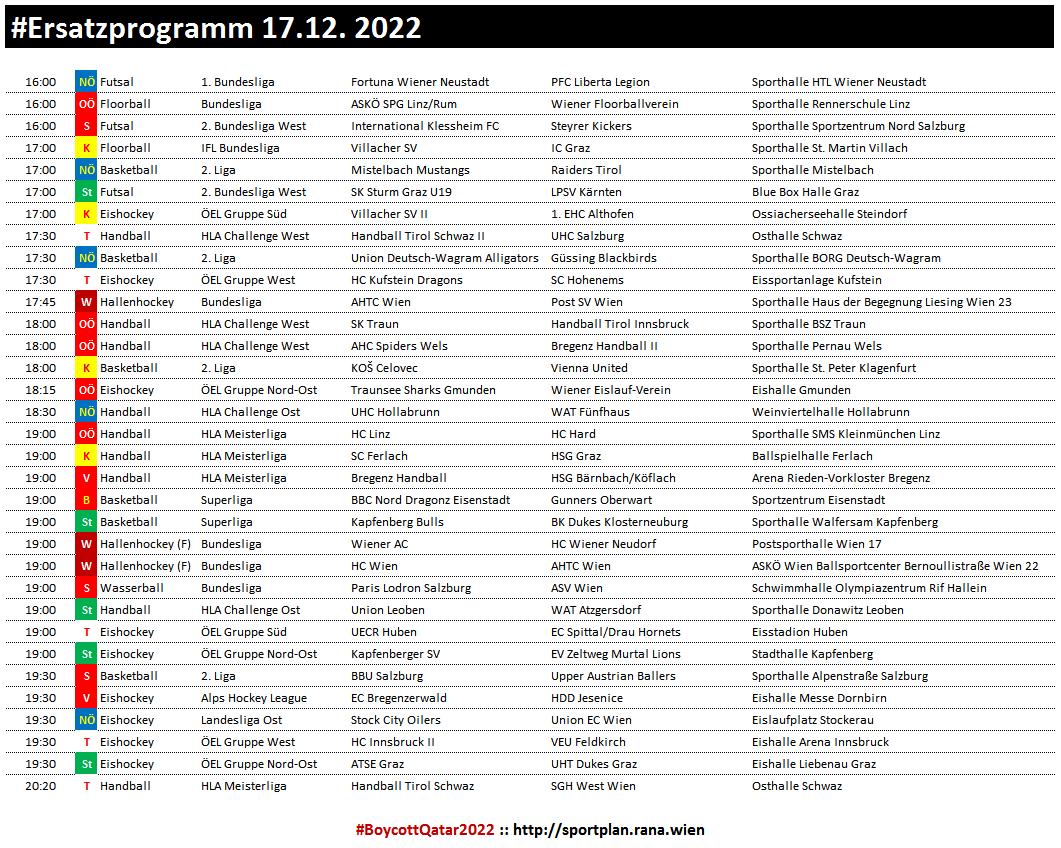 #Ersatzprogramm 17.12. 2022

| | | | | | | |
|---|---|---|---|---|---|---|
| 16:00 | NÖ | Futsal | 1. Bundesliga | Fortuna Wiener Neustadt | PFC Liberta Legion | Sporthalle HTL Wiener Neustadt |
| 16:00 | OÖ | Floorball | Bundesliga | ASKÖ SPG Linz/Rum | Wiener Floorballverein | Sporthalle Rennerschule Linz |
| 16:00 | S | Futsal | 2. Bundesliga West | International Klessheim FC | Steyrer Kickers | Sporthalle Sportzentrum Nord Salzburg |
| 17:00 | K | Floorball | IFL Bundesliga | Villacher SV | IC Graz | Sporthalle St. Martin Villach |
| 17:00 | NÖ | Basketball | 2. Liga | Mistelbach Mustangs | Raiders Tirol | Sporthalle Mistelbach |
| 17:00 | St | Futsal | 2. Bundesliga West | SK Sturm Graz U19 | LPSV Kärnten | Blue Box Halle Graz |
| 17:00 | K | Eishockey | ÖEL Gruppe Süd | Villacher SV II | 1. EHC Althofen | Ossiacherseehalle Steindorf |
| 17:30 | T | Handball | HLA Challenge West | Handball Tirol Schwaz II | UHC Salzburg | Osthalle Schwaz |
| 17:30 | NÖ | Basketball | 2. Liga | Union Deutsch-Wagram Alligators | Güssing Blackbirds | Sporthalle BORG Deutsch-Wagram |
| 17:30 | T | Eishockey | ÖEL Gruppe West | HC Kufstein Dragons | SC Hohenems | Eissportanlage Kufstein |
| 17:45 | W | Hallenhockey | Bundesliga | AHTC Wien | Post SV Wien | Sporthalle Haus der Begegnung Liesing Wien 23 |
| 18:00 | OÖ | Handball | HLA Challenge West | SK Traun | Handball Tirol Innsbruck | Sporthalle BSZ Traun |
| 18:00 | OÖ | Handball | HLA Challenge West | AHC Spiders Wels | Bregenz Handball II | Sporthalle Pernau Wels |
| 18:00 | K | Basketball | 2. Liga | KOŠ Celovec | Vienna United | Sporthalle St. Peter Klagenfurt |
| 18:15 | OÖ | Eishockey | ÖEL Gruppe Nord-Ost | Traunsee Sharks Gmunden | Wiener Eislauf-Verein | Eishalle Gmunden |
| 18:30 | NÖ | Handball | HLA Challenge Ost | UHC Hollabrunn | WAT Fünfhaus | Weinviertelhalle Hollabrunn |
| 19:00 | OÖ | Handball | HLA Meisterliga | HC Linz | HC Hard | Sporthalle SMS Kleinmünchen Linz |
| 19:00 | K | Handball | HLA Meisterliga | SC Ferlach | HSG Graz | Ballspielhalle Ferlach |
| 19:00 | V | Handball | HLA Meisterliga | Bregenz Handball | HSG Bärnbach/Köflach | Arena Rieden-Vorkloster Bregenz |
| 19:00 | B | Basketball | Superliga | BBC Nord Dragonz Eisenstadt | Gunners Oberwart | Sportzentrum Eisenstadt |
| 19:00 | St | Basketball | Superliga | Kapfenberg Bulls | BK Dukes Klosterneuburg | Sporthalle Walfersam Kapfenberg |
| 19:00 | W | Hallenhockey (F) | Bundesliga | Wiener AC | HC Wiener Neudorf | Postsporthalle Wien 17 |
| 19:00 | W | Hallenhockey (F) | Bundesliga | HC Wien | AHTC Wien | ASKÖ Wien Ballsportcenter Bernoullistraße Wien 22 |
| 19:00 | S | Wasserball | Bundesliga | Paris Lodron Salzburg | ASV Wien | Schwimmhalle Olympiazentrum Rif Hallein |
| 19:00 | St | Handball | HLA Challenge Ost | Union Leoben | WAT Atzgersdorf | Sporthalle Donawitz Leoben |
| 19:00 | T | Eishockey | ÖEL Gruppe Süd | UECR Huben | EC Spittal/Drau Hornets | Eisstadion Huben |
| 19:00 | St | Eishockey | ÖEL Gruppe Nord-Ost | Kapfenberger SV | EV Zeltweg Murtal Lions | Stadthalle Kapfenberg |
| 19:30 | S | Basketball | 2. Liga | BBU Salzburg | Upper Austrian Ballers | Sporthalle Alpenstraße Salzburg |
| 19:30 | V | Eishockey | Alps Hockey League | EC Bregenzerwald | HDD Jesenice | Eishalle Messe Dornbirn |
| 19:30 | NÖ | Eishockey | Landesliga Ost | Stock City Oilers | Union EC Wien | Eislaufplatz Stockerau |
| 19:30 | T | Eishockey | ÖEL Gruppe West | HC Innsbruck II | VEU Feldkirch | Eishalle Arena Innsbruck |
| 19:30 | St | Eishockey | ÖEL Gruppe Nord-Ost | ATSE Graz | UHT Dukes Graz | Eishalle Liebenau Graz |
| 20:20 | T | Handball | HLA Meisterliga | Handball Tirol Schwaz | SGH West Wien | Osthalle Schwaz |

#BoycottQatar2022 :: http://sportplan.rana.wien